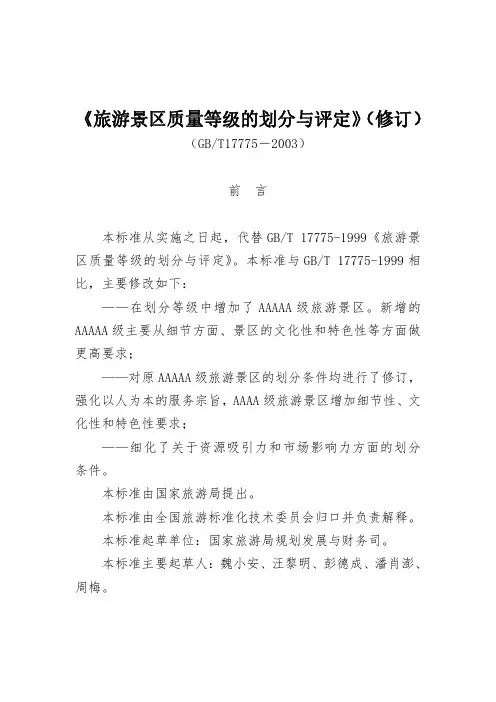 《旅游景区质量等级的划分与评定》（修订）

（GB/T17775－2003）

前　言

本标准从实施之日起，代替 GB/T 17775-1999《旅游景区质量等级的划分与评定》。本标准与 GB/T 17775-1999 相比，主要修改如下：

——在划分等级中增加了 AAAAA 级旅游景区。新增的 AAAAA 级主要从细节方面、景区的文化性和特色性等方面做更高要求；

——对原 AAAAA 级旅游景区的划分条件均进行了修订，强化以人为本的服务宗旨，AAAA 级旅游景区增加细节性、文化性和特色性要求；

——细化了关于资源吸引力和市场影响力方面的划分条件。

本标准由国家旅游局提出。

本标准由全国旅游标准化技术委员会归口并负责解释。

本标准起草单位：国家旅游局规划发展与财务司。

本标准主要起草人：魏小安、汪黎明、彭德成、潘肖澎、周梅。